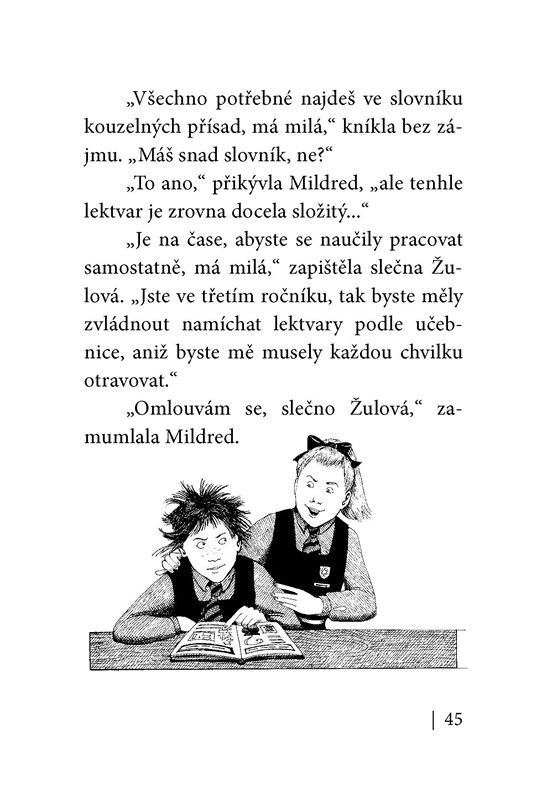 „Všechno potřebné najdeš ve slovníku kouzelných přísad, má milá,“ kníkla bez zájmu. „Máš snad slovník, ne?“

„To ano,“ přikývla Mildred, „ale tenhle lektvar je zrovna docela složitý...“

„Je na čase, abyste se naučily pracovat samostatně, má milá,“ zapištěla slečna Žulová. „Jste ve třetím ročníku, tak byste měly zvládnout namíchat lektvary podle učebnice, aniž byste mě musely každou chvilku otravovat.“

„Omlouvám se, slečno Žulová,“ zamumlala Mildred.

| 45